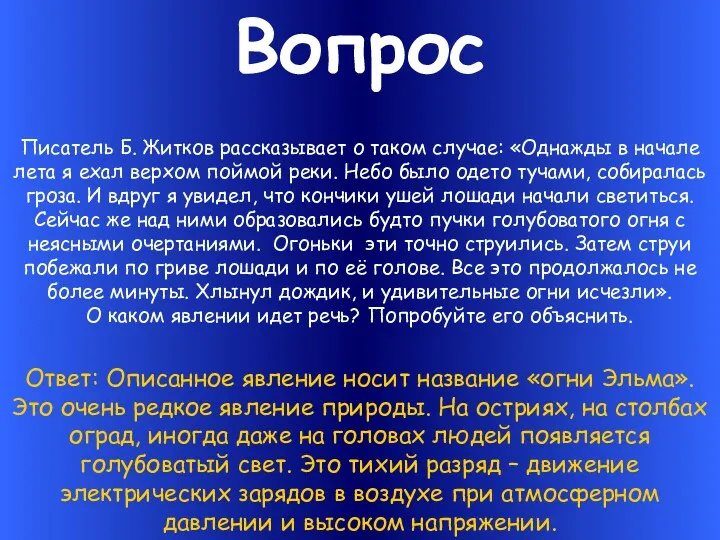 Вопрос

Писатель Б. Житков рассказывает о таком случае: «Однажды в начале лета я ехал верхом поймой реки. Небо было одето тучами, собиралась гроза. И вдруг я увидел, что кончики ушей лошади начали светиться. Сейчас же над ними образовались будто пучки голубоватого огня с неясными очертаниями. Огоньки эти точно струились. Затем струи побежали по гриве лошади и по её голове. Все это продолжалось не более минуты. Хлынул дождик, и удивительные огни исчезли».
О каком явлении идет речь? Попробуйте его объяснить.

Ответ: Описанное явление носит название «огни Эльма». Это очень редкое явление природы. На остриях, на столбах оград, иногда даже на головах людей появляется голубоватый свет. Это тихий разряд – движение электрических зарядов в воздухе при атмосферном давлении и высоком напряжении.